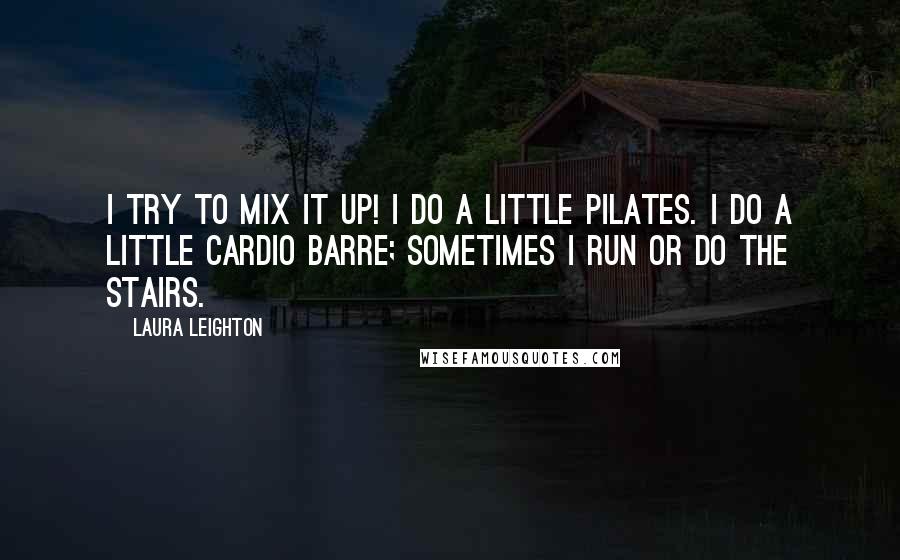 I TRY TO MIX IT UP! I DO A LITTLE PILATES. I DO A LITTLE CARDIO BARRE; SOMETIMES I RUN OR DO THE STAIRS.

LAURA LEIGHTON

WISEFAMOUSQUOTES.COM